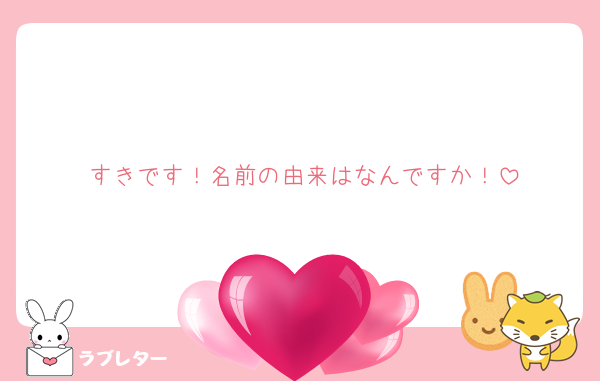 すきです！名前の由来はなんですか！♡

ラブレター